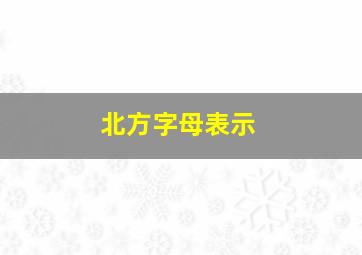 北方字母表示